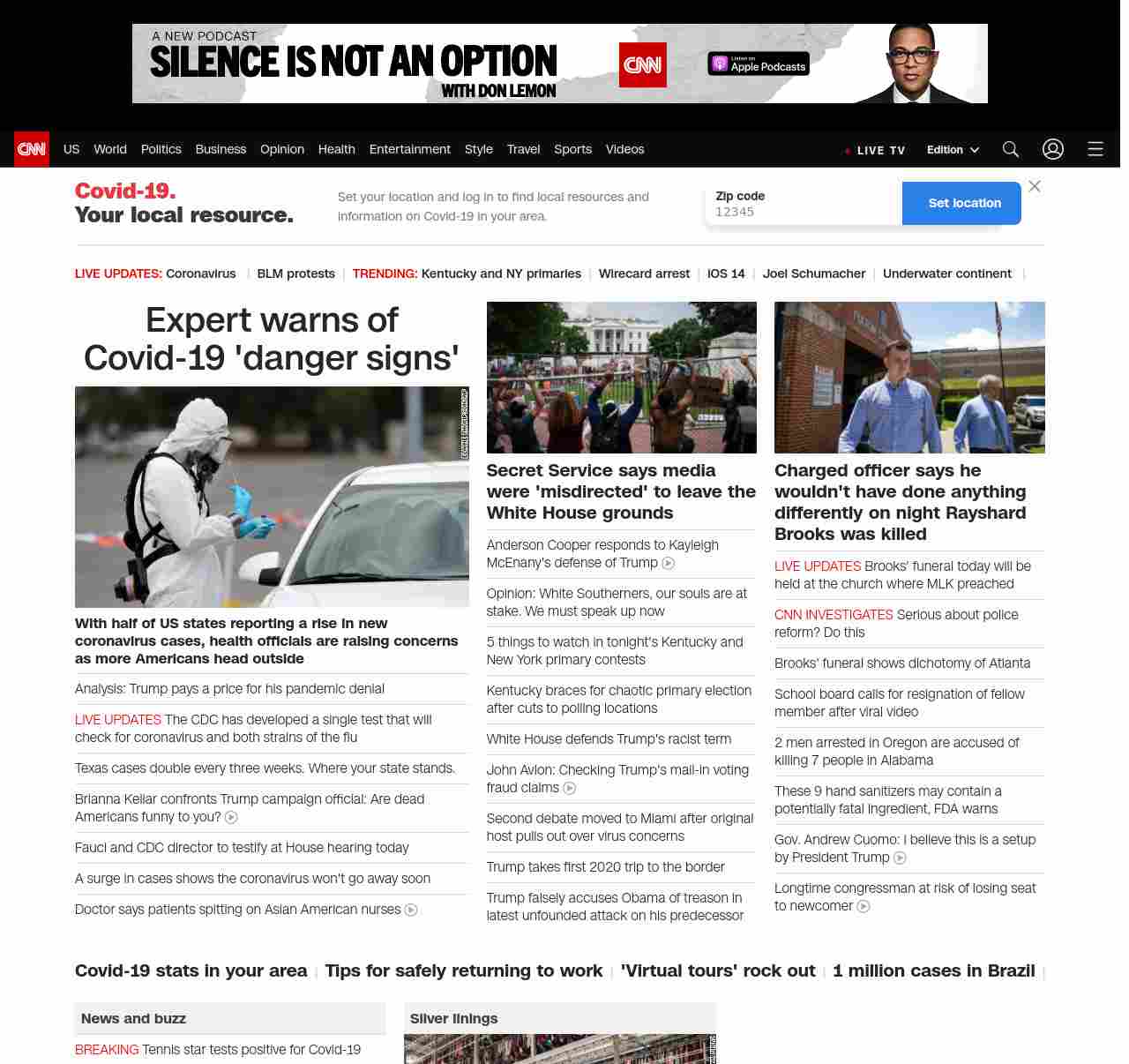 A NEW PODCAST
SILENCE IS NOT AN OPTION
WITH DON LEMON
CNN
Listen on Apple Podcasts

CNN US World Politics Business Opinion Health Entertainment Style Travel Sports Videos
LIVE TV Edition

Covid-19.
Your local resource.
Set your location and log in to find local resources and information on Covid-19 in your area.
Zip code
12345
Set location

LIVE UPDATES: Coronavirus | BLM protests | TRENDING: Kentucky and NY primaries | Wirecard arrest | iOS 14 | Joel Schumacher | Underwater continent |

Expert warns of Covid-19 'danger signs'

With half of US states reporting a rise in new coronavirus cases, health officials are raising concerns as more Americans head outside

Analysis: Trump pays a price for his pandemic denial

LIVE UPDATES The CDC has developed a single test that will check for coronavirus and both strains of the flu

Texas cases double every three weeks. Where your state stands.

Brianna Keilar confronts Trump campaign official: Are dead Americans funny to you?

Fauci and CDC director to testify at House hearing today

A surge in cases shows the coronavirus won't go away soon

Doctor says patients spitting on Asian American nurses

Secret Service says media were 'misdirected' to leave the White House grounds

Anderson Cooper responds to Kayleigh McEnany's defense of Trump

Opinion: White Southerners, our souls are at stake. We must speak up now

5 things to watch in tonight's Kentucky and New York primary contests

Kentucky braces for chaotic primary election after cuts to polling locations

White House defends Trump's racist term

John Avlon: Checking Trump's mail-in voting fraud claims

Second debate moved to Miami after original host pulls out over virus concerns

Trump takes first 2020 trip to the border

Trump falsely accuses Obama of treason in latest unfounded attack on his predecessor

Charged officer says he wouldn't have done anything differently on night Rayshard Brooks was killed

LIVE UPDATES Brooks' funeral today will be held at the church where MLK preached

CNN INVESTIGATES Serious about police reform? Do this

Brooks' funeral shows dichotomy of Atlanta

School board calls for resignation of fellow member after viral video

2 men arrested in Oregon are accused of killing 7 people in Alabama

These 9 hand sanitizers may contain a potentially fatal ingredient, FDA warns

Gov. Andrew Cuomo: I believe this is a setup by President Trump

Longtime congressman at risk of losing seat to newcomer

Covid-19 stats in your area | Tips for safely returning to work | 'Virtual tours' rock out | 1 million cases in Brazil |

News and buzz
BREAKING Tennis star tests positive for Covid-19

Silver linings